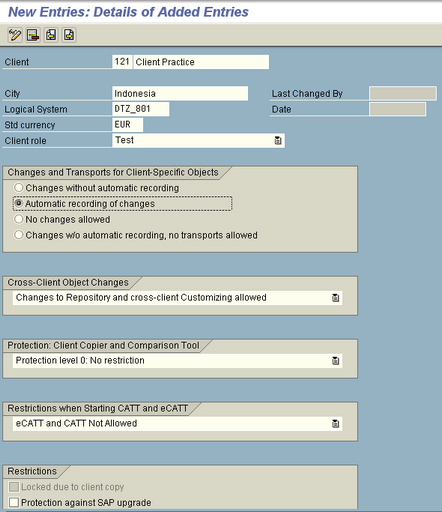 New Entries: Details of Added Entries

Client 121 Client Practice

City Indonesia
Logical System DTZ_801
Std currency EUR
Client role Test

Last Changed By
Date

Changes and Transports for Client-Specific Objects
Changes without automatic recording
Automatic recording of changes
No changes allowed
Changes w/o automatic recording, no transports allowed

Cross-Client Object Changes
Changes to Repository and cross-client Customizing allowed

Protection: Client Copier and Comparison Tool
Protection level 0: No restriction

Restrictions when Starting CATT and eCATT
eCATT and CATT Not Allowed

Restrictions
Locked due to client copy
Protection against SAP upgrade